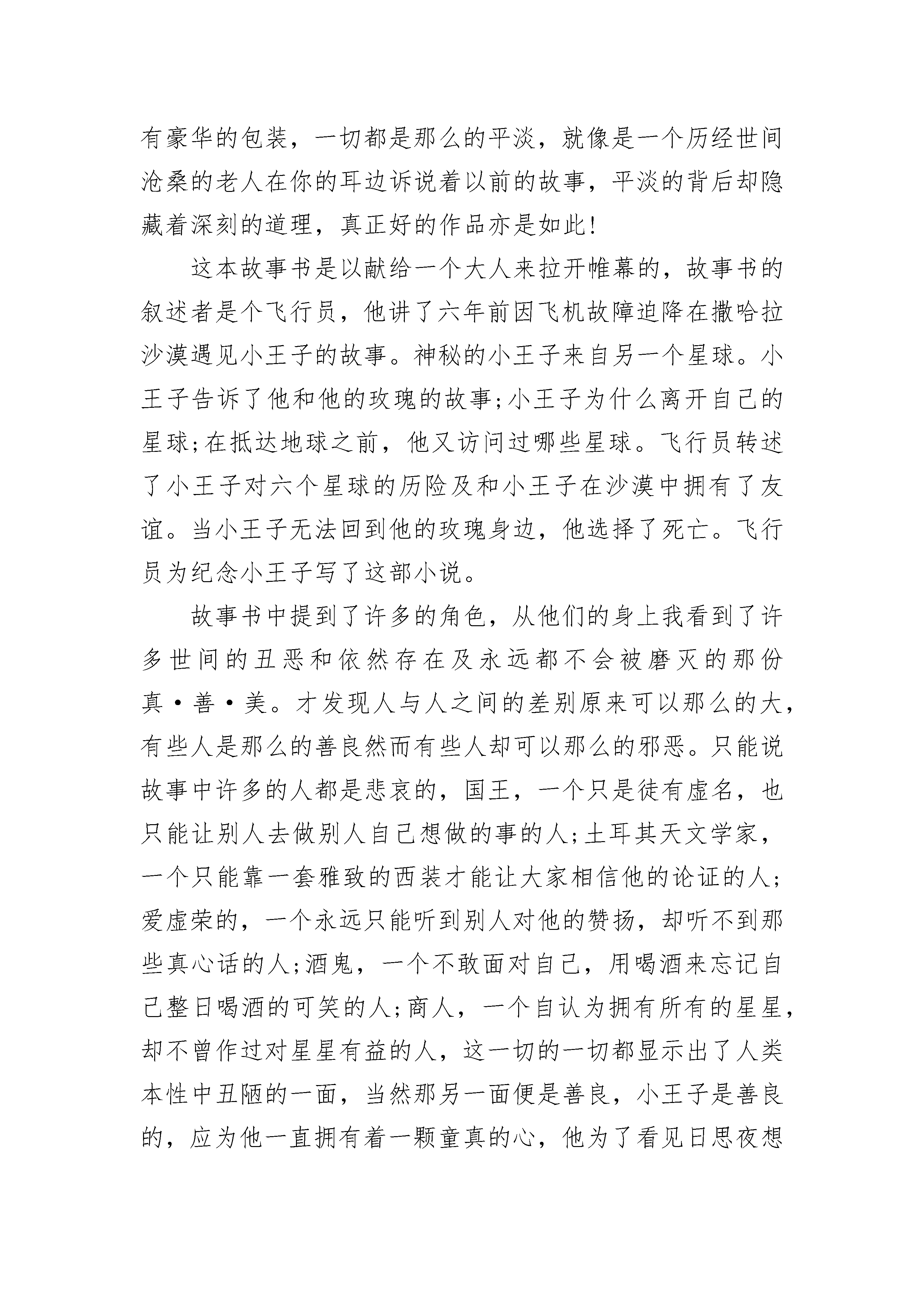 有豪华的包装，一切都是那么的平淡，就像是一个历经世间沧桑的老人在你的耳边诉说着以前的故事，平淡的背后却隐藏着深刻的道理，真正好的作品亦是如此!

这本故事书是以献给一个大人来拉开帷幕的，故事书的叙述者是个飞行员，他讲了六年前因飞机故障迫降在撒哈拉沙漠遇见小王子的故事。神秘的小王子来自另一个星球。小王子告诉了他和他的玫瑰的故事;小王子为什么离开自己的星球;在抵达地球之前，他又访问过哪些星球。飞行员转述了小王子对六个星球的历险及和小王子在沙漠中拥有了友谊。当小王子无法回到他的玫瑰身边，他选择了死亡。飞行员为纪念小王子写了这部小说。

故事书中提到了许多的角色，从他们的身上我看到了许多世间的丑恶和依然存在及永远都不会被磨灭的那份真·善·美。才发现人与人之间的差别原来可以那么的大，有些人是那么的善良然而有些人却可以那么的邪恶。只能说故事中许多的人都是悲哀的，国王，一个只是徒有虚名，也只能让别人去做别人自己想做的事的人;土耳其天文学家，一个只能靠一套雅致的西装才能让大家相信他的论证的人;爱虚荣的，一个永远只能听到别人对他的赞扬，却听不到那些真心话的人;酒鬼，一个不敢面对自己，用喝酒来忘记自己整日喝酒的可笑的人;商人，一个自认为拥有所有的星星，却不曾作过对星星有益的人，这一切的一切都显示出了人类本性中丑陋的一面，当然那另一面便是善良，小王子是善良的，应为他一直拥有着一颗童真的心，他为了看见日思夜想